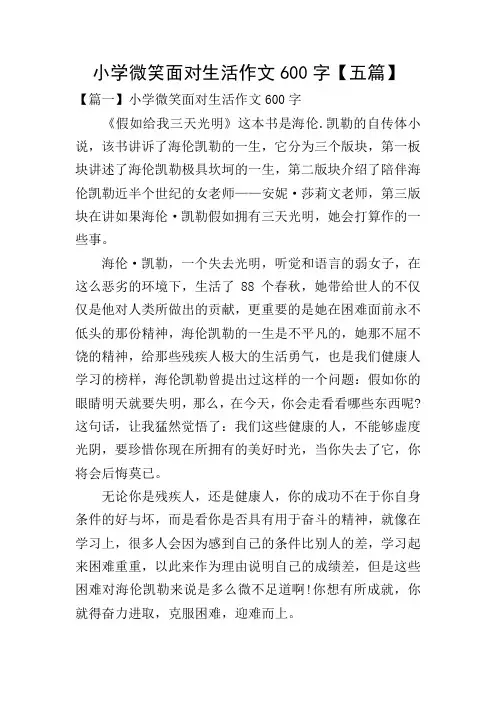 小学微笑面对生活作文 600 字【五篇】

【篇一】小学微笑面对生活作文 600 字

《假如给我三天光明》这本书是海伦.凯勒的自传体小说，该书讲诉了海伦凯勒的一生，它分为三个版块，第一板块讲述了海伦凯勒极具坎坷的一生，第二版块介绍了陪伴海伦凯勒近半个世纪的女老师——安妮·莎莉文老师，第三版块在讲如果海伦·凯勒假如拥有三天光明，她会打算作的一些事。

海伦·凯勒，一个失去光明，听觉和语言的弱女子，在这么恶劣的环境下，生活了 88 个春秋，她带给世人的不仅仅是他对人类所做出的贡献，更重要的是她在困难面前永不低头的那份精神，海伦凯勒的一生是不平凡的，她那不屈不饶的精神，给那些残疾人极大的生活勇气，也是我们健康人学习的榜样，海伦凯勒曾提出过这样的一个问题：假如你的眼睛明天就要失明，那么，在今天，你会走看看哪些东西呢？这句话，让我猛然觉悟了：我们这些健康的人，不能够虚度光阴，要珍惜你现在所拥有的美好时光，当你失去了它，你将会后悔莫已。

无论你是残疾人，还是健康人，你的成功不在于你自身条件的好与坏，而是看你是否具有用于奋斗的精神，就像在学习上，很多人会因为感到自己的条件比别人的差，学习起来困难重重，以此来作为理由说明自己的成绩差，但是这些困难对海伦凯勒来说是多么微不足道啊!你想有所成就，你就得奋力进取，克服困难，迎难而上。